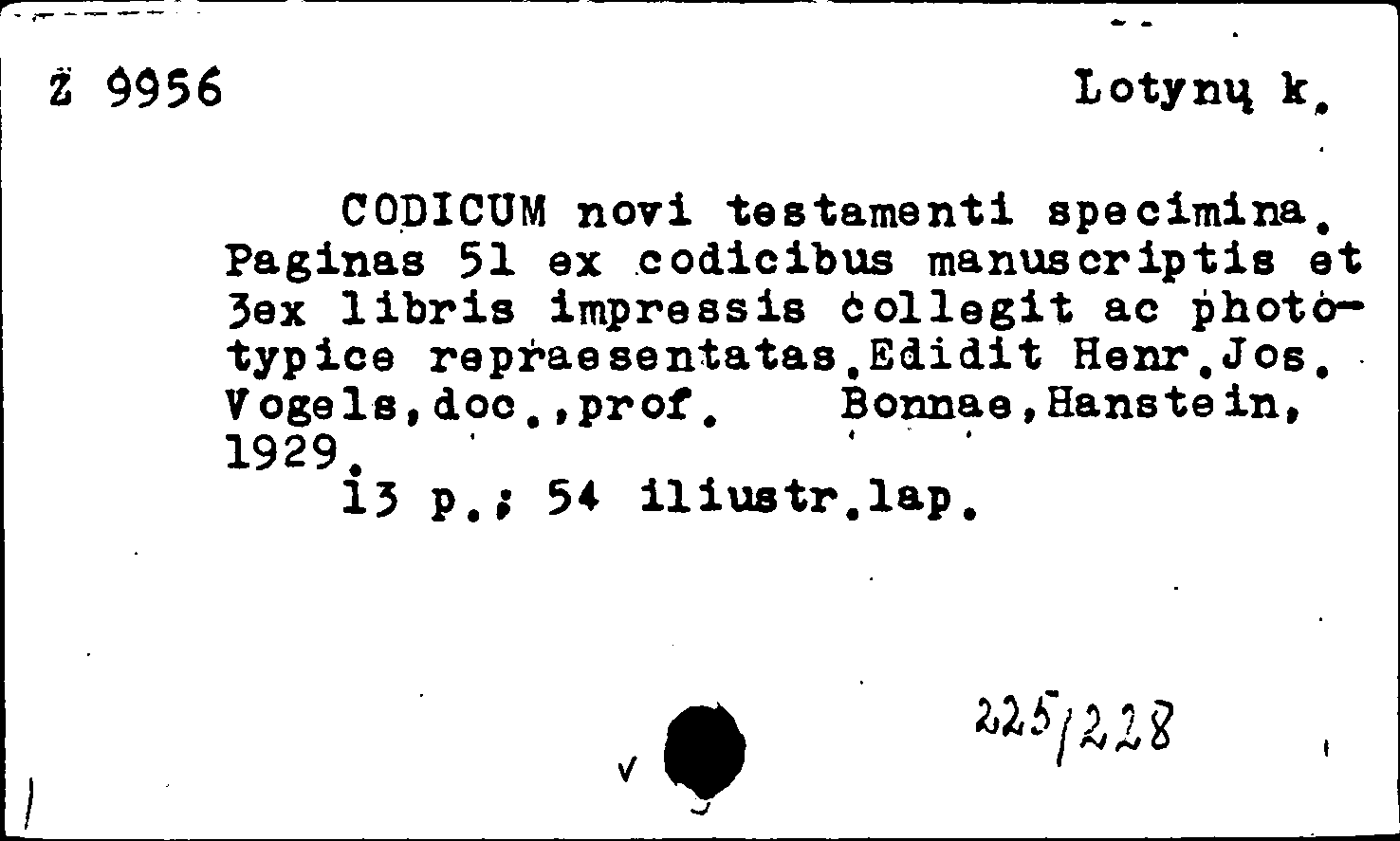 Ž 9956 Lotynų k.

CODICUM novi testamenti specimina. Paginas 51 ex codicibus manuscriptis et 3ex libris impressis collegit ac phototypice repraesentatas.Edidit Henr.Jos. Vogels,doc.,prof. Bonnae,Hanstein, 1929.
13 p.; 54 iliustr.lap.

225/228